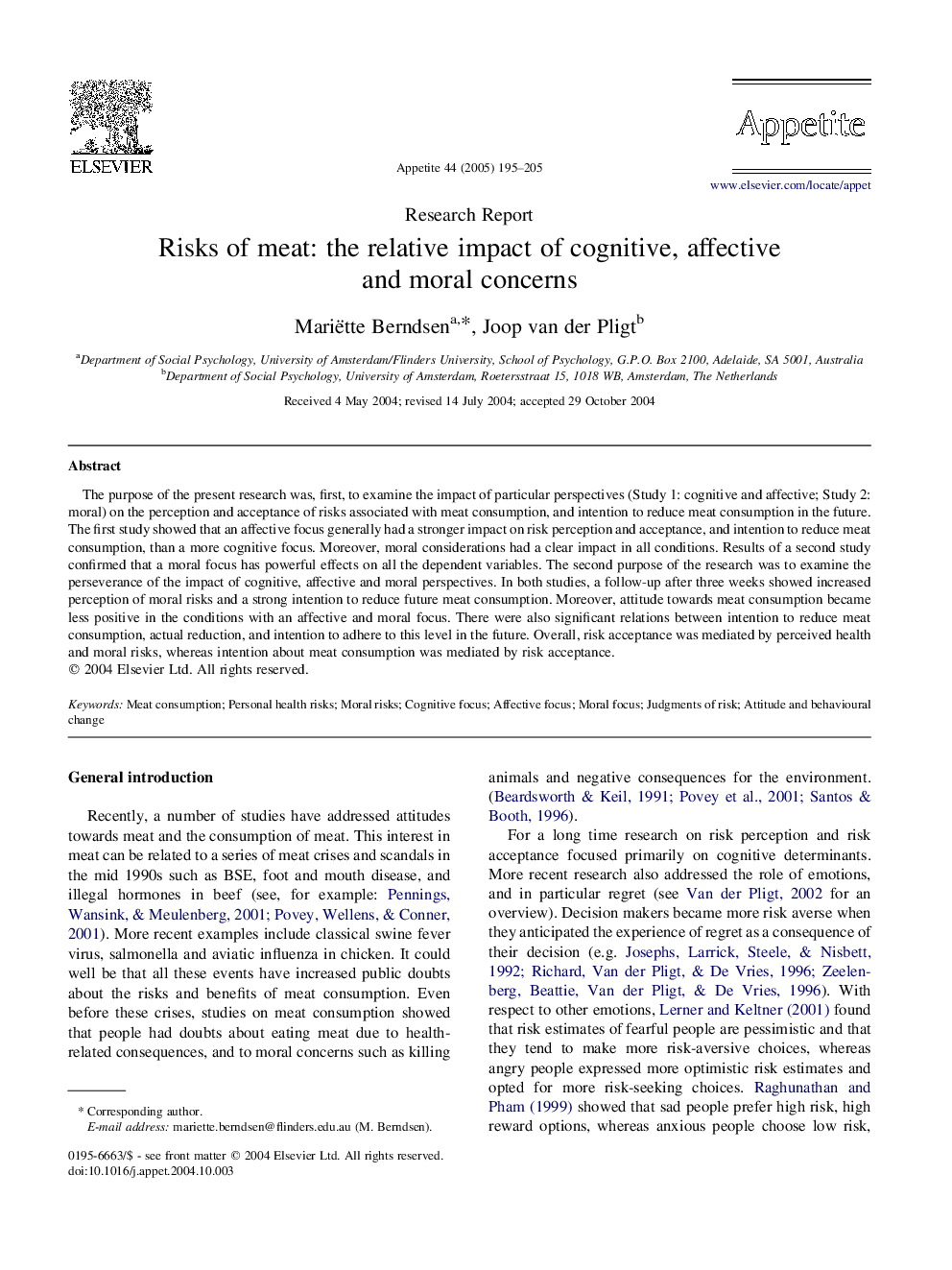 ELSEVIER

Appetite 44 (2005) 195–205

Appetite

www.elsevier.com/locate/appet

Research Report

Risks of meat: the relative impact of cognitive, affective and moral concerns

Mariëtte Berndsen$^{a,*}$, Joop van der Pligt$^{b}$

$^{a}$Department of Social Psychology, University of Amsterdam/Flinders University, School of Psychology, G.P.O. Box 2100, Adelaide, SA 5001, Australia
$^{b}$Department of Social Psychology, University of Amsterdam, Roetersstraat 15, 1018 WB, Amsterdam, The Netherlands

Received 4 May 2004; revised 14 July 2004; accepted 29 October 2004

Abstract

The purpose of the present research was, first, to examine the impact of particular perspectives (Study 1: cognitive and affective; Study 2: moral) on the perception and acceptance of risks associated with meat consumption, and intention to reduce meat consumption in the future. The first study showed that an affective focus generally had a stronger impact on risk perception and acceptance, and intention to reduce meat consumption, than a more cognitive focus. Moreover, moral considerations had a clear impact in all conditions. Results of a second study confirmed that a moral focus has powerful effects on all the dependent variables. The second purpose of the research was to examine the perseverance of the impact of cognitive, affective and moral perspectives. In both studies, a follow-up after three weeks showed increased perception of moral risks and a strong intention to reduce future meat consumption. Moreover, attitude towards meat consumption became less positive in the conditions with an affective and moral focus. There were also significant relations between intention to reduce meat consumption, actual reduction, and intention to adhere to this level in the future. Overall, risk acceptance was mediated by perceived health and moral risks, whereas intention about meat consumption was mediated by risk acceptance.
© 2004 Elsevier Ltd. All rights reserved.

Keywords: Meat consumption; Personal health risks; Moral risks; Cognitive focus; Affective focus; Moral focus; Judgments of risk; Attitude and behavioural change

General introduction

Recently, a number of studies have addressed attitudes towards meat and the consumption of meat. This interest in meat can be related to a series of meat crises and scandals in the mid 1990s such as BSE, foot and mouth disease, and illegal hormones in beef (see, for example: Pennings, Wansink, & Meulenberg, 2001; Povey, Wellens, & Conner, 2001). More recent examples include classical swine fever virus, salmonella and aviatic influenza in chicken. It could well be that all these events have increased public doubts about the risks and benefits of meat consumption. Even before these crises, studies on meat consumption showed that people had doubts about eating meat due to health-related consequences, and to moral concerns such as killing

* Corresponding author.
E-mail address: mariette.berndsen@flinders.edu.au (M. Berndsen).

0195-6663/$ - see front matter © 2004 Elsevier Ltd. All rights reserved.
doi:10.1016/j.appet.2004.10.003

animals and negative consequences for the environment. (Beardsworth & Keil, 1991; Povey et al., 2001; Santos & Booth, 1996).

For a long time research on risk perception and risk acceptance focused primarily on cognitive determinants. More recent research also addressed the role of emotions, and in particular regret (see Van der Pligt, 2002 for an overview). Decision makers became more risk averse when they anticipated the experience of regret as a consequence of their decision (e.g. Josephs, Larrick, Steele, & Nisbett, 1992; Richard, Van der Pligt, & De Vries, 1996; Zeelenberg, Beattie, Van der Pligt, & De Vries, 1996). With respect to other emotions, Lerner and Keltner (2001) found that risk estimates of fearful people are pessimistic and that they tend to make more risk-aversive choices, whereas angry people expressed more optimistic risk estimates and opted for more risk-seeking choices. Raghunathan and Pham (1999) showed that sad people prefer high risk, high reward options, whereas anxious people choose low risk,